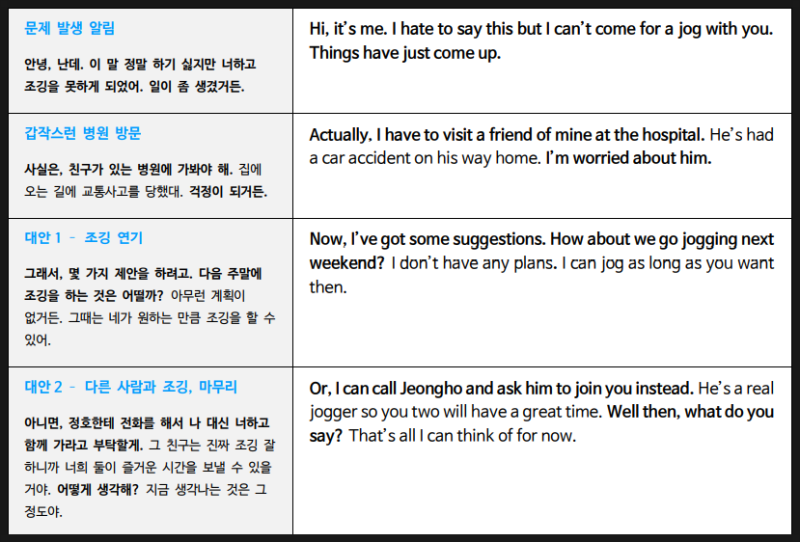 | 문제 발생 알림 안녕, 난데. 이 말 정말 하기 싫지만 너하고 조깅을 못하게 되었어. 일이 좀 생겼거든. | Hi, it's me. I hate to say this but I can't come for a jog with you. Things have just come up. |
|---|---|
| 갑작스런 병원 방문 사실은, 친구가 있는 병원에 가봐야 해. 집에 오는 길에 교통사고를 당했대. 걱정이 되거든. | Actually, I have to visit a friend of mine at the hospital. He's had a car accident on his way home. I'm worried about him. |
| 대안 1 - 조깅 연기 그래서, 몇 가지 제안을 하려고. 다음 주말에 조깅을 하는 것은 어떨까? 아무런 계획이 없거든. 그때는 네가 원하는 만큼 조깅을 할 수 있어. | Now, I've got some suggestions. How about we go jogging next weekend? I don't have any plans. I can jog as long as you want then. |
| 대안 2 - 다른 사람과 조깅, 마무리 아니면, 정호한테 전화를 해서 나 대신 너하고 함께 가라고 부탁할게. 그 친구는 진짜 조깅 잘 하니까 너희 둘이 즐거운 시간을 보낼 수 있을 거야. 어떻게 생각해? 지금 생각나는 것은 그 정도야. | Or, I can call Jeongho and ask him to join you instead. He's a real jogger so you two will have a great time. Well then, what do you say? That's all I can think of for now. |